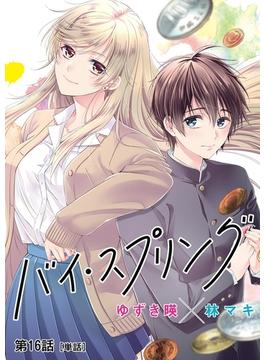 バイ・スプリング

ゆずき暎 × 林マキ

第16話 【単話】